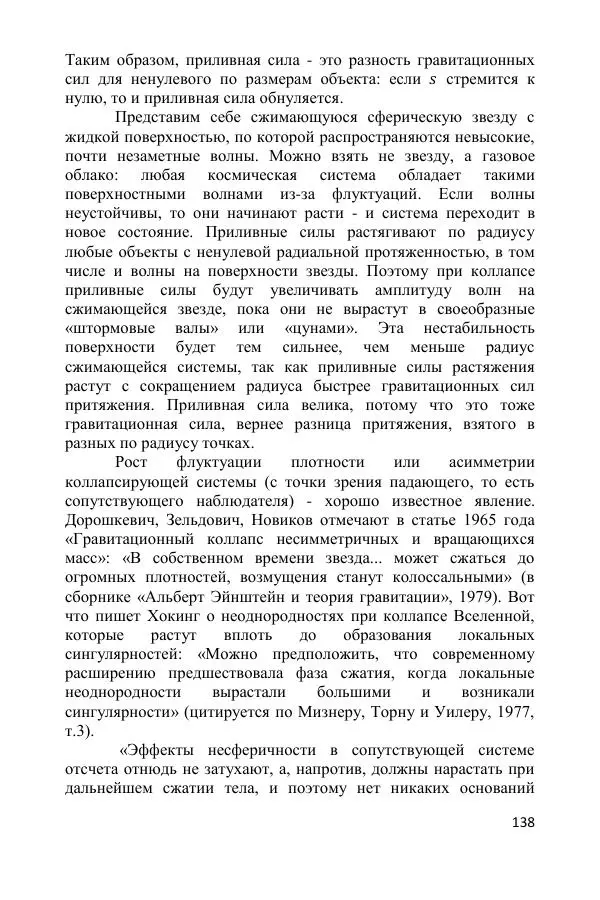 Таким образом, приливная сила - это разность гравитационных сил для ненулевого по размерам объекта: если $s$ стремится к нулю, то и приливная сила обнуляется.

Представим себе сжимающуюся сферическую звезду с жидкой поверхностью, по которой распространяются невысокие, почти незаметные волны. Можно взять не звезду, а газовое облако: любая космическая система обладает такими поверхностными волнами из-за флуктуаций. Если волны неустойчивы, то они начинают расти - и система переходит в новое состояние. Приливные силы растягивают по радиусу любые объекты с ненулевой радиальной протяженностью, в том числе и волны на поверхности звезды. Поэтому при коллапсе приливные силы будут увеличивать амплитуду волн на сжимающейся звезде, пока они не вырастут в своеобразные «штормовые валы» или «цунами». Эта нестабильность поверхности будет тем сильнее, чем меньше радиус сжимающейся системы, так как приливные силы растяжения растут с сокращением радиуса быстрее гравитационных сил притяжения. Приливная сила велика, потому что это тоже гравитационная сила, вернее разница притяжения, взятого в разных по радиусу точках.

Рост флуктуации плотности или асимметрии коллапсирующей системы (с точки зрения падающего, то есть сопутствующего наблюдателя) - хорошо известное явление. Дорошкевич, Зельдович, Новиков отмечают в статье 1965 года «Гравитационный коллапс несимметричных и вращающихся масс»: «В собственном времени звезда... может сжаться до огромных плотностей, возмущения станут колоссальными» (в сборнике «Альберт Эйнштейн и теория гравитации», 1979). Вот что пишет Хокинг о неоднородностях при коллапсе Вселенной, которые растут вплоть до образования локальных сингулярностей: «Можно предположить, что современному расширению предшествовала фаза сжатия, когда локальные неоднородности вырастали большими и возникали сингулярности» (цитируется по Мизнеру, Торну и Уилеру, 1977, т.3).

«Эффекты несферичности в сопутствующей системе отсчета отнюдь не затухают, а, напротив, должны нарастать при дальнейшем сжатии тела, и поэтому нет никаких оснований

138